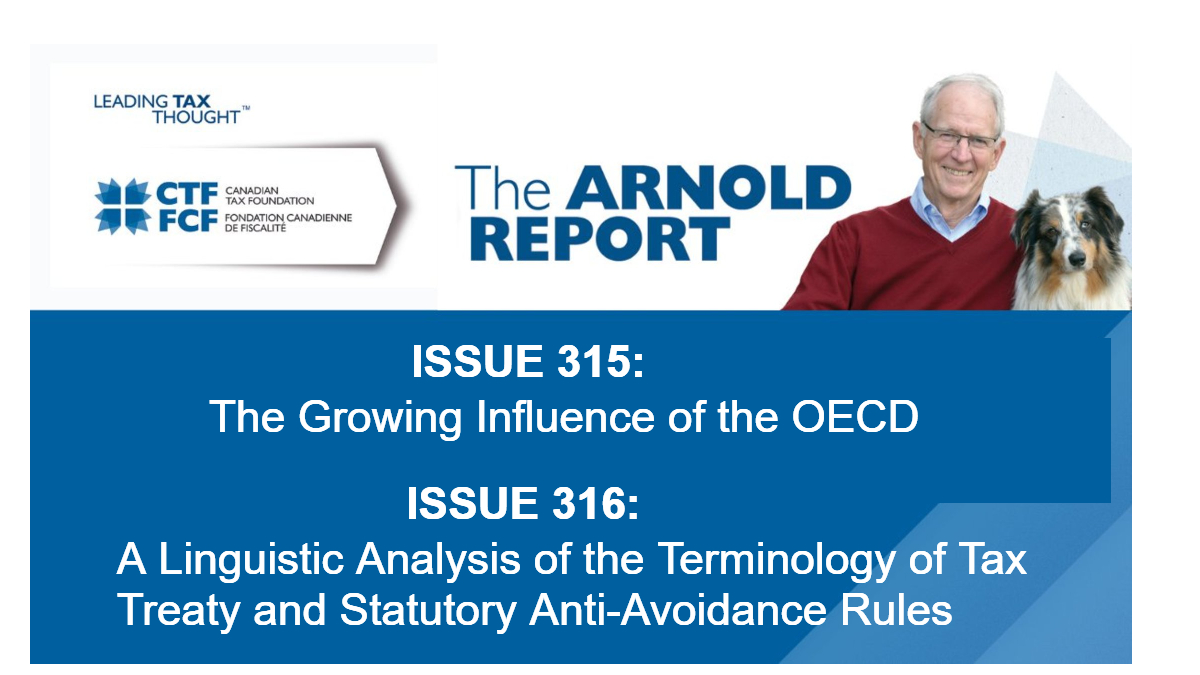 LEADING TAX THOUGHT™

CTF CANADIAN TAX FOUNDATION
FCF FONDATION CANADIENNE DE FISCALITÉ

The ARNOLD REPORT

ISSUE 315:
The Growing Influence of the OECD

ISSUE 316:
A Linguistic Analysis of the Terminology of Tax Treaty and Statutory Anti-Avoidance Rules